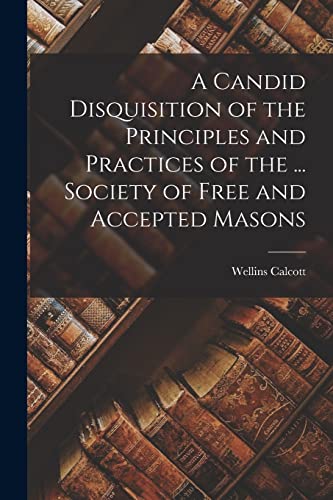 A Candid Disquisition of the Principles and Practices of the ... Society of Free and Accepted Masons

Wellins Calcott